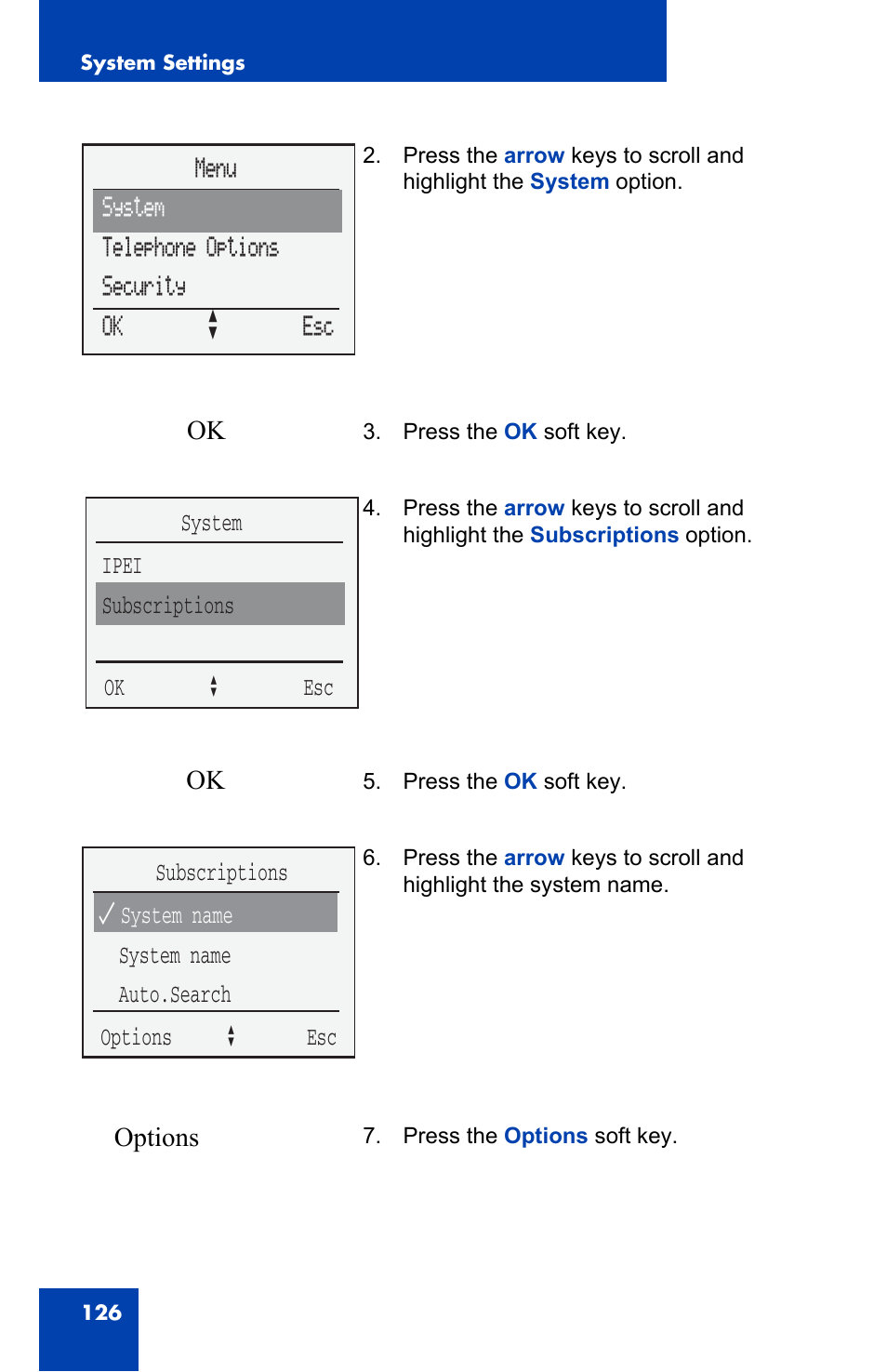 System Settings

Menu
System
Telephone Options
Security
OK Esc

2. Press the arrow keys to scroll and highlight the System option.

OK

3. Press the OK soft key.

System
IPEI
Subscriptions
OK Esc

4. Press the arrow keys to scroll and highlight the Subscriptions option.

OK

5. Press the OK soft key.

Subscriptions
✓ System name
System name
Auto.Search
Options Esc

6. Press the arrow keys to scroll and highlight the system name.

Options

7. Press the Options soft key.

126